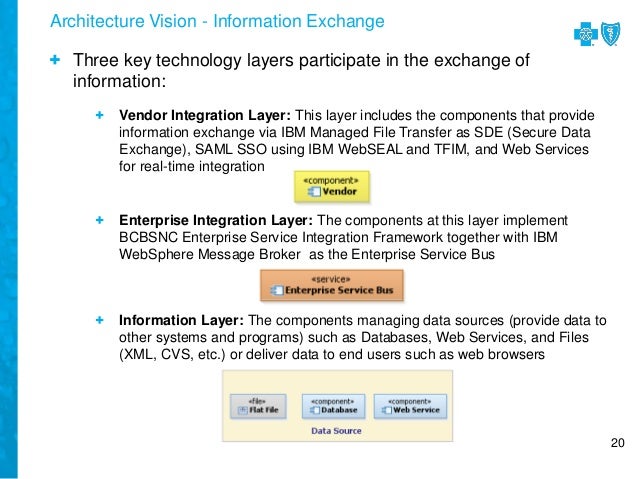 Architecture Vision - Information Exchange

+ Three key technology layers participate in the exchange of information:

+ Vendor Integration Layer: This layer includes the components that provide information exchange via IBM Managed File Transfer as SDE (Secure Data Exchange), SAML SSO using IBM WebSEAL and TFIM, and Web Services for real-time integration

«component»
Vendor

+ Enterprise Integration Layer: The components at this layer implement BCBSNC Enterprise Service Integration Framework together with IBM WebSphere Message Broker as the Enterprise Service Bus

«service»
Enterprise Service Bus

+ Information Layer: The components managing data sources (provide data to other systems and programs) such as Databases, Web Services, and Files (XML, CVS, etc.) or deliver data to end users such as web browsers

«file»
Flat File

«component»
Database

«component»
Web Service

Data Source

20